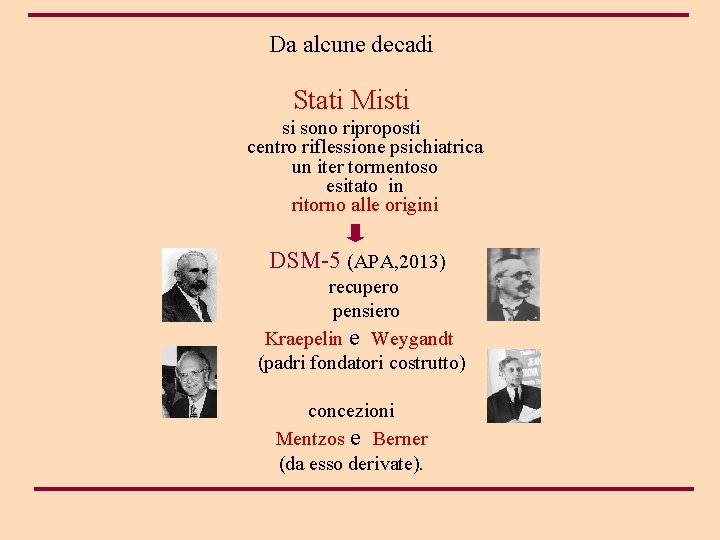 Da alcune decadi

Stati Misti
si sono riproposti
centro riflessione psichiatrica
un iter tormentoso
esitato in
ritorno alle origini

DSM-5 (APA,2013)
recupero
pensiero
Kraepelin e Weygandt
(padri fondatori costrutto)

concezioni
Mentzos e Berner
(da esso derivate).